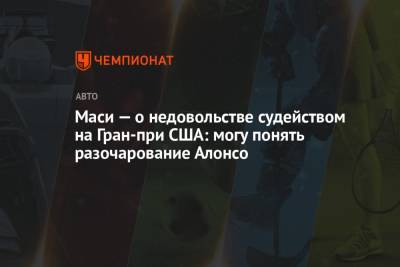 ЧЕМПИОНАТ

АВТО

Маси — о недовольстве судейством на Гран-при США: могу понять разочарование Алонсо